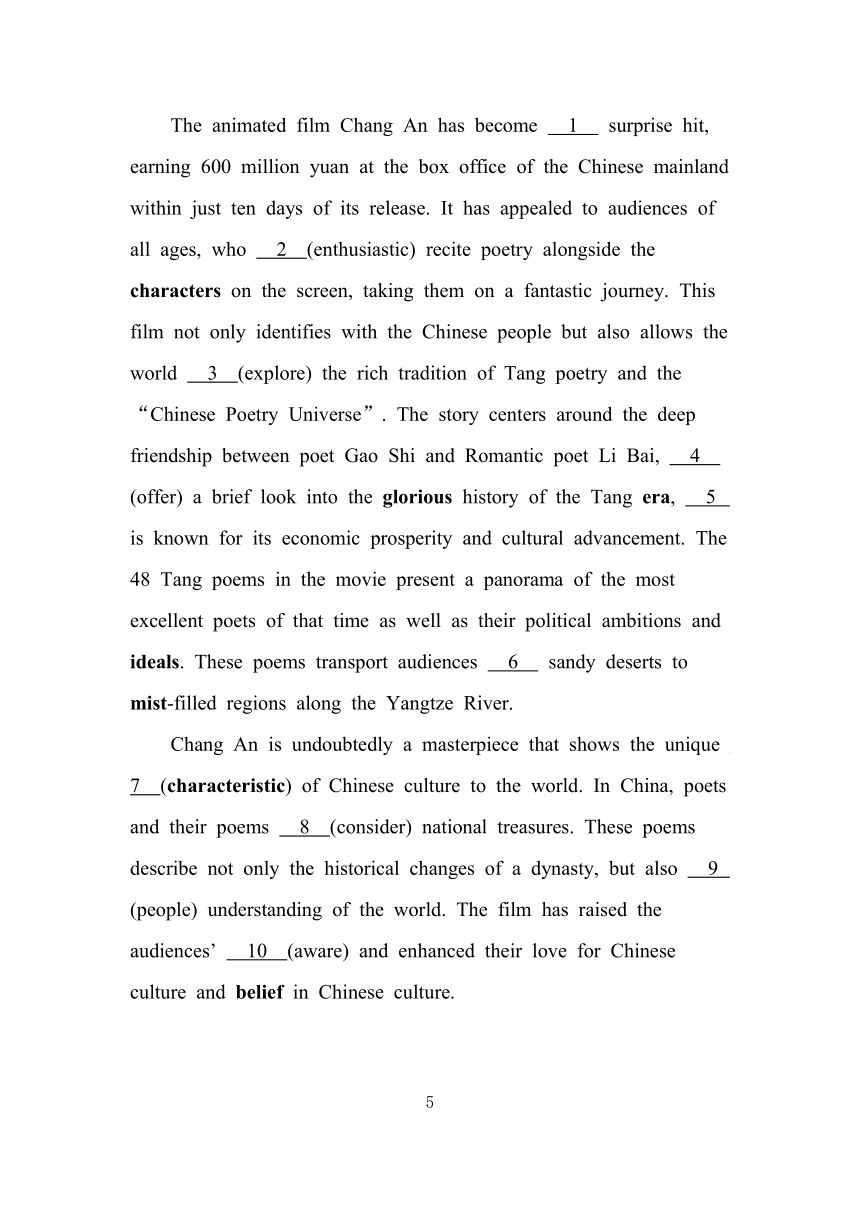 The animated film Chang An has become __1__ surprise hit, earning 600 million yuan at the box office of the Chinese mainland within just ten days of its release. It has appealed to audiences of all ages, who __2__(enthusiastic) recite poetry alongside the **characters** on the screen, taking them on a fantastic journey. This film not only identifies with the Chinese people but also allows the world __3__(explore) the rich tradition of Tang poetry and the “Chinese Poetry Universe”. The story centers around the deep friendship between poet Gao Shi and Romantic poet Li Bai, __4__ (offer) a brief look into the **glorious** history of the Tang **era**, __5__ is known for its economic prosperity and cultural advancement. The 48 Tang poems in the movie present a panorama of the most excellent poets of that time as well as their political ambitions and **ideals**. These poems transport audiences __6__ sandy deserts to **mist**-filled regions along the Yangtze River.

Chang An is undoubtedly a masterpiece that shows the unique __7__(**characteristic**) of Chinese culture to the world. In China, poets and their poems __8__(consider) national treasures. These poems describe not only the historical changes of a dynasty, but also __9__ (people) understanding of the world. The film has raised the audiences’ __10__(aware) and enhanced their love for Chinese culture and **belief** in Chinese culture.

5